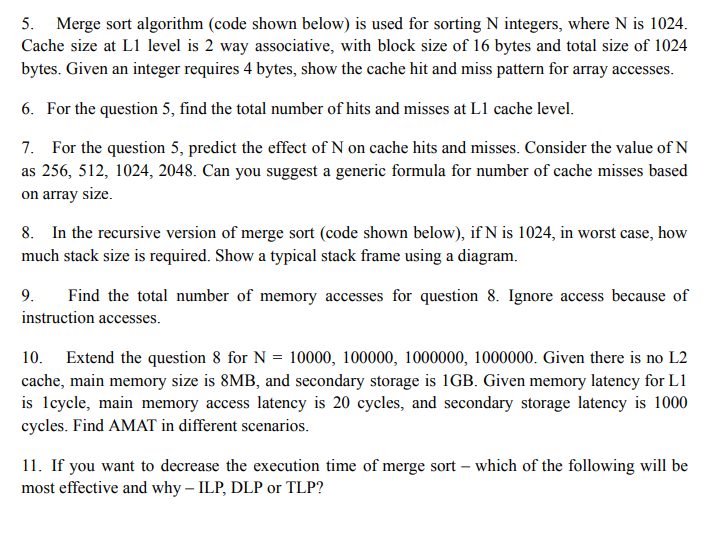 5. Merge sort algorithm (code shown below) is used for sorting N integers, where N is 1024. Cache size at L1 level is 2 way associative, with block size of 16 bytes and total size of 1024 bytes. Given an integer requires 4 bytes, show the cache hit and miss pattern for array accesses.

6. For the question 5, find the total number of hits and misses at L1 cache level.

7. For the question 5, predict the effect of N on cache hits and misses. Consider the value of N as 256, 512, 1024, 2048. Can you suggest a generic formula for number of cache misses based on array size.

8. In the recursive version of merge sort (code shown below), if N is 1024, in worst case, how much stack size is required. Show a typical stack frame using a diagram.

9. Find the total number of memory accesses for question 8. Ignore access because of instruction accesses.

10. Extend the question 8 for N = 10000, 100000, 1000000, 1000000. Given there is no L2 cache, main memory size is 8MB, and secondary storage is 1GB. Given memory latency for L1 is 1cycle, main memory access latency is 20 cycles, and secondary storage latency is 1000 cycles. Find AMAT in different scenarios.

11. If you want to decrease the execution time of merge sort – which of the following will be most effective and why – ILP, DLP or TLP?